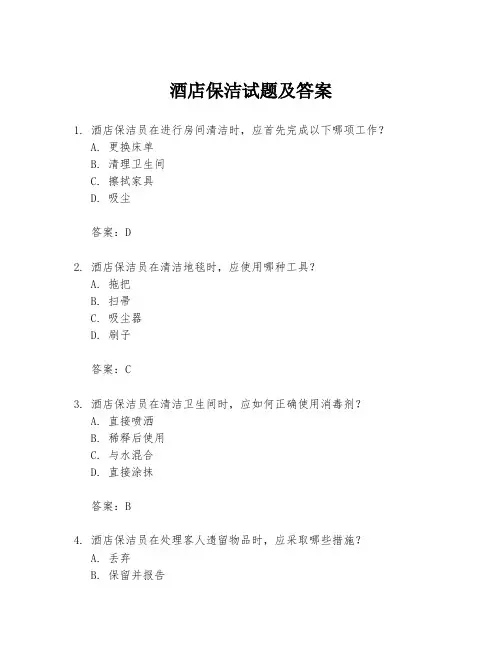 酒店保洁试题及答案

1. 酒店保洁员在进行房间清洁时，应首先完成以下哪项工作？
A. 更换床单
B. 清理卫生间
C. 擦拭家具
D. 吸尘

答案：D

2. 酒店保洁员在清洁地毯时，应使用哪种工具？
A. 拖把
B. 扫帚
C. 吸尘器
D. 刷子

答案：C

3. 酒店保洁员在清洁卫生间时，应如何正确使用消毒剂？
A. 直接喷洒
B. 稀释后使用
C. 与水混合
D. 直接涂抹

答案：B

4. 酒店保洁员在处理客人遗留物品时，应采取哪些措施？
A. 丢弃
B. 保留并报告